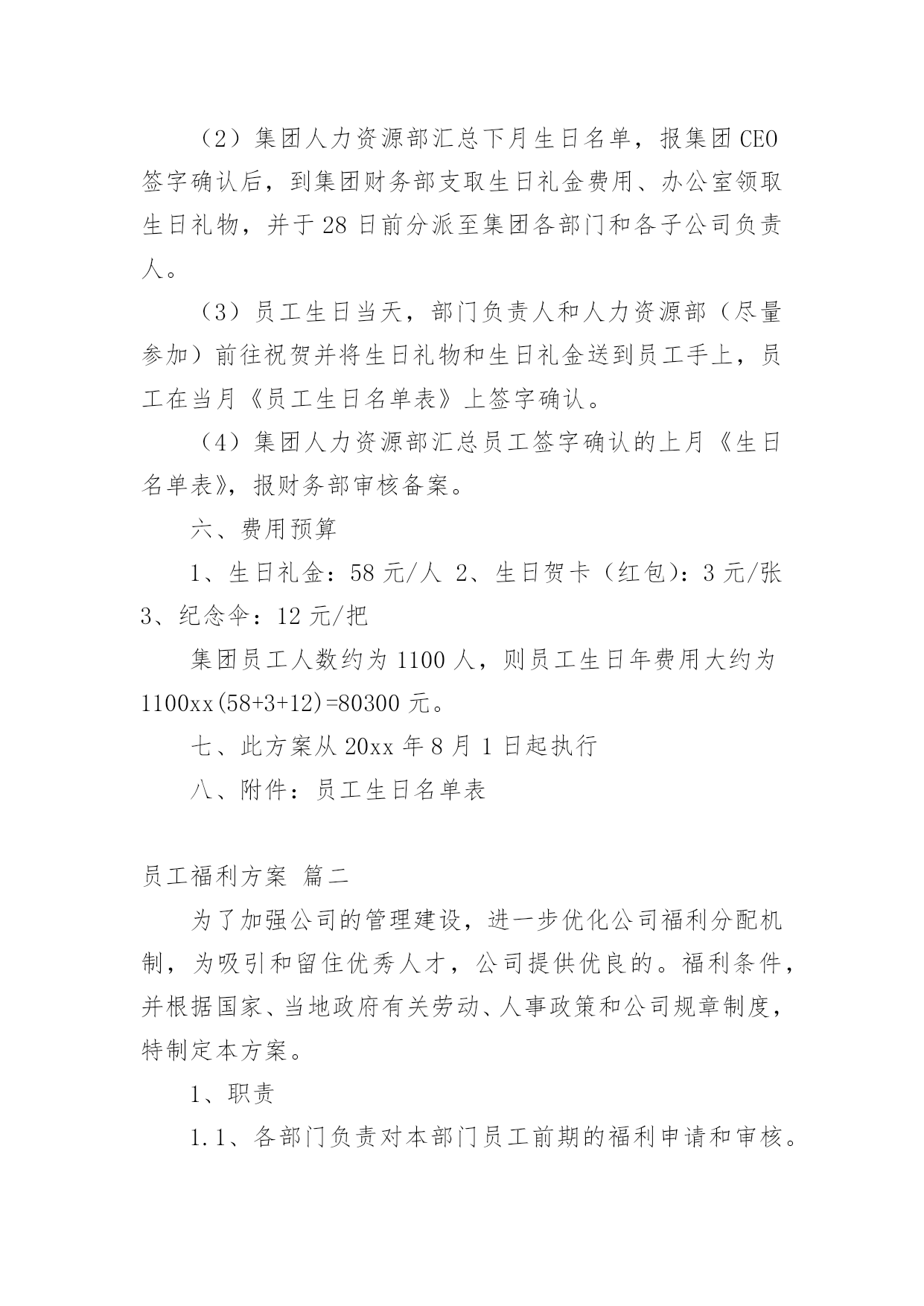 （2）集团人力资源部汇总下月生日名单，报集团CEO签字确认后，到集团财务部支取生日礼金费用、办公室领取生日礼物，并于28日前分派至集团各部门和各子公司负责人。

（3）员工生日当天，部门负责人和人力资源部（尽量参加）前往祝贺并将生日礼物和生日礼金送到员工手上，员工在当月《员工生日名单表》上签字确认。

（4）集团人力资源部汇总员工签字确认的上月《生日名单表》，报财务部审核备案。

六、费用预算

1、生日礼金：58元/人 2、生日贺卡（红包）：3元/张 3、纪念伞：12元/把

集团员工人数约为1100人，则员工生日年费用大约为1100xx(58+3+12)=80300元。

七、此方案从20xx年8月1日起执行

八、附件：员工生日名单表

员工福利方案 篇二

为了加强公司的管理建设，进一步优化公司福利分配机制，为吸引和留住优秀人才，公司提供优良的。福利条件，并根据国家、当地政府有关劳动、人事政策和公司规章制度，特制定本方案。

1、职责

1.1、各部门负责对本部门员工前期的福利申请和审核。